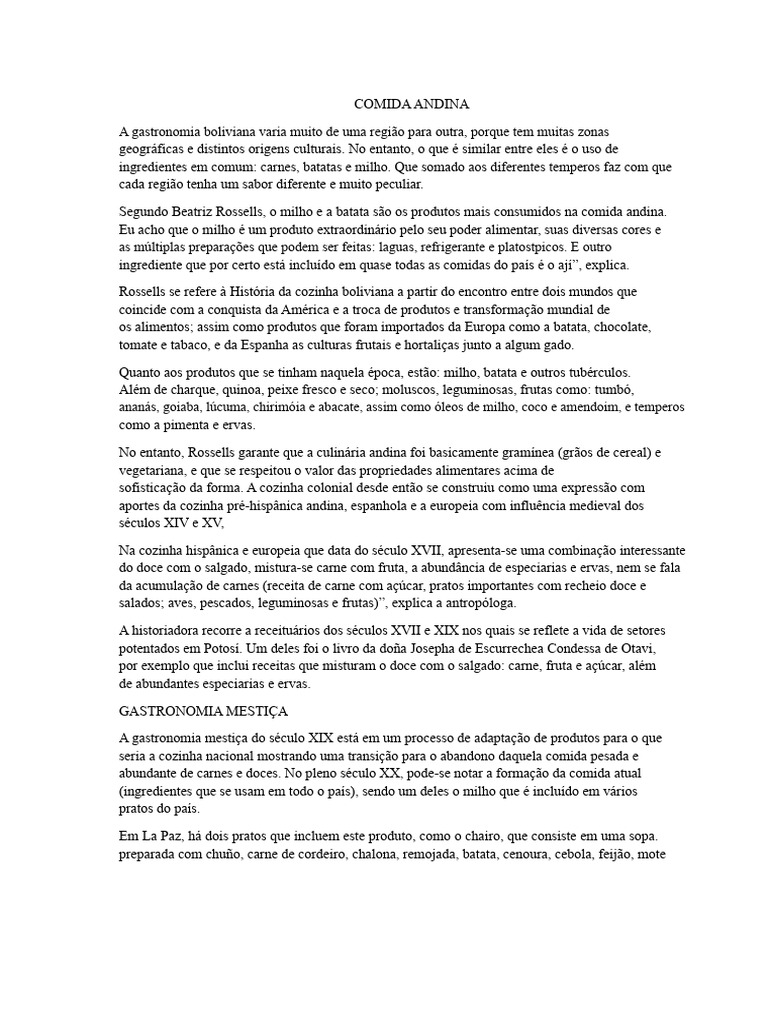 COMIDA ANDINA

A gastronomia boliviana varia muito de uma região para outra, porque tem muitas zonas geográficas e distintos origens culturais. No entanto, o que é similar entre eles é o uso de ingredientes em comum: carnes, batatas e milho. Que somado aos diferentes temperos faz com que cada região tenha um sabor diferente e muito peculiar.

Segundo Beatriz Rossells, o milho e a batata são os produtos mais consumidos na comida andina. Eu acho que o milho é um produto extraordinário pelo seu poder alimentar, suas diversas cores e as múltiplas preparações que podem ser feitas: laguas, refrigerante e platostpicos. E outro ingrediente que por certo está incluído em quase todas as comidas do país é o ají", explica.

Rossells se refere à História da cozinha boliviana a partir do encontro entre dois mundos que coincide com a conquista da América e a troca de produtos e transformação mundial de os alimentos; assim como produtos que foram importados da Europa como a batata, chocolate, tomate e tabaco, e da Espanha as culturas frutais e hortaliças junto a algum gado.

Quanto aos produtos que se tinham naquela época, estão: milho, batata e outros tubérculos. Além de charque, quinoa, peixe fresco e seco; moluscos, leguminosas, frutas como: tumbó, ananás, goiaba, lúcuma, chirimóia e abacate, assim como óleos de milho, coco e amendoim, e temperos como a pimenta e ervas.

No entanto, Rossells garante que a culinária andina foi basicamente gramínea (grãos de cereal) e vegetariana, e que se respeitou o valor das propriedades alimentares acima de sofisticação da forma. A cozinha colonial desde então se construiu como uma expressão com aportes da cozinha pré-hispânica andina, espanhola e a europeia com influência medieval dos séculos XIV e XV,

Na cozinha hispânica e europeia que data do século XVII, apresenta-se uma combinação interessante do doce com o salgado, mistura-se carne com fruta, a abundância de especiarias e ervas, nem se fala da acumulação de carnes (receita de carne com açúcar, pratos importantes com recheio doce e salados; aves, pescados, leguminosas e frutas)", explica a antropóloga.

A historiadora recorre a receituários dos séculos XVII e XIX nos quais se reflete a vida de setores potentados em Potosí. Um deles foi o livro da doña Josepha de Escurrechea Condessa de Otavi, por exemplo que inclui receitas que misturam o doce com o salgado: carne, fruta e açúcar, além de abundantes especiarias e ervas.

GASTRONOMIA MESTIÇA

A gastronomia mestiça do século XIX está em um processo de adaptação de produtos para o que seria a cozinha nacional mostrando uma transição para o abandono daquela comida pesada e abundante de carnes e doces. No pleno século XX, pode-se notar a formação da comida atual (ingredientes que se usam em todo o país), sendo um deles o milho que é incluído em vários pratos do país.

Em La Paz, há dois pratos que incluem este produto, como o chairo, que consiste em uma sopa. preparada com chuño, carne de cordeiro, chalona, remojada, batata, cenoura, cebola, feijão, mote